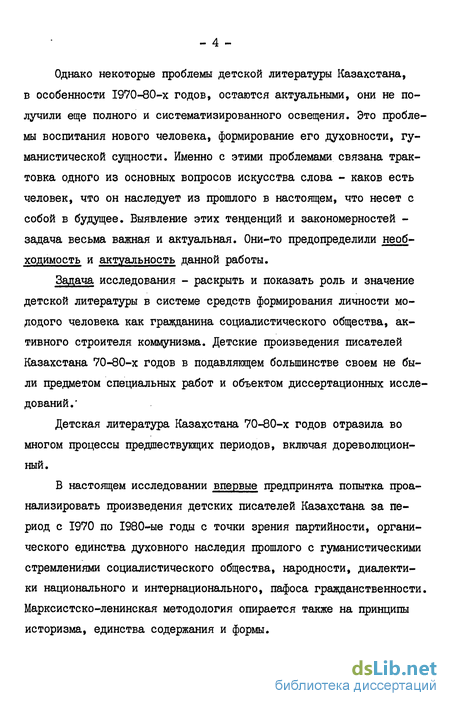 - 4 -

Однако некоторые проблемы детской литературы Казахстана, в особенности 1970-80-х годов, остаются актуальными, они не получили еще полного и систематизированного освещения. Это проблемы воспитания нового человека, формирование его духовности, гуманистической сущности. Именно с этими проблемами связана трактовка одного из основных вопросов искусства слова - каков есть человек, что он наследует из прошлого в настоящем, что несет с собой в будущее. Выявление этих тенденций и закономерностей - задача весьма важная и актуальная. Они-то предопределили необходимость и актуальность данной работы.

Задача исследования - раскрыть и показать роль и значение детской литературы в системе средств формирования личности молодого человека как гражданина социалистического общества, активного строителя коммунизма. Детские произведения писателей Казахстана 70-80-х годов в подавляющем большинстве своем не были предметом специальных работ и объектом диссертационных исследований.

Детская литература Казахстана 70-80-х годов отразила во многом процессы предшествующих периодов, включая дореволюционный.

В настоящем исследовании впервые предпринята попытка проанализировать произведения детских писателей Казахстана за период с 1970 по 1980-ые годы с точки зрения партийности, органического единства духовного наследия прошлого с гуманистическими стремлениями социалистического общества, народности, диалектики национального и интернационального, пафоса гражданственности. Марксистско-ленинская методология опирается также на принципы историзма, единства содержания и формы.

dsLib.net
библиотека диссертаций